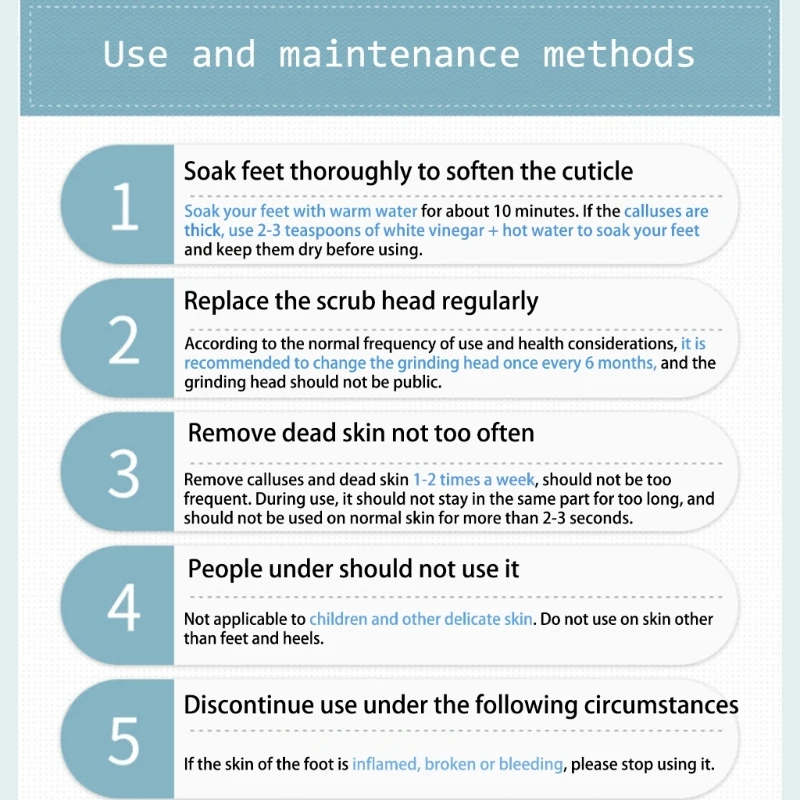 Use and maintenance methods

1

Soak feet thoroughly to soften the cuticle

Soak your feet with warm water for about 10 minutes. If the calluses are thick, use 2-3 teaspoons of white vinegar + hot water to soak your feet and keep them dry before using.

2

Replace the scrub head regularly

According to the normal frequency of use and health considerations, it is recommended to change the grinding head once every 6 months, and the grinding head should not be public.

3

Remove dead skin not too often

Remove calluses and dead skin 1-2 times a week, should not be too frequent. During use, it should not stay in the same part for too long, and should not be used on normal skin for more than 2-3 seconds.

4

People under should not use it

Not applicable to children and other delicate skin. Do not use on skin other than feet and heels.

5

Discontinue use under the following circumstances

If the skin of the foot is inflamed, broken or bleeding, please stop using it.